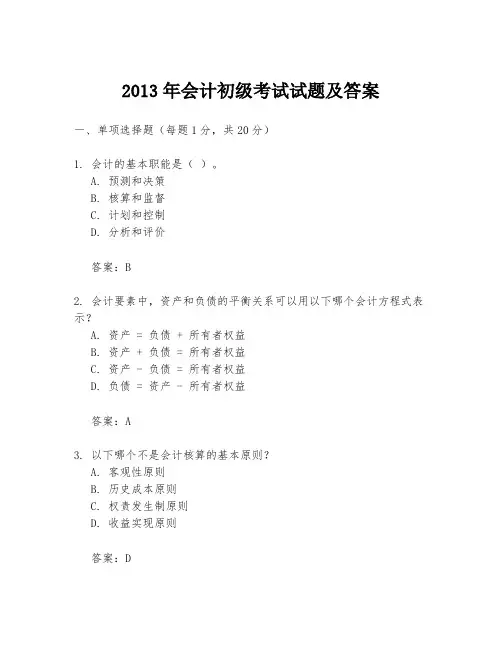 2013 年会计初级考试试题及答案

一、单项选择题（每题 1 分，共 20 分）

1. 会计的基本职能是（ ）。
A. 预测和决策
B. 核算和监督
C. 计划和控制
D. 分析和评价

答案：B

2. 会计要素中，资产和负债的平衡关系可以用以下哪个会计方程式表示？
A. 资产 = 负债 + 所有者权益
B. 资产 + 负债 = 所有者权益
C. 资产 - 负债 = 所有者权益
D. 负债 = 资产 - 所有者权益

答案：A

3. 以下哪个不是会计核算的基本原则？
A. 客观性原则
B. 历史成本原则
C. 权责发生制原则
D. 收益实现原则

答案：D